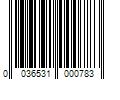 0 036531 000783